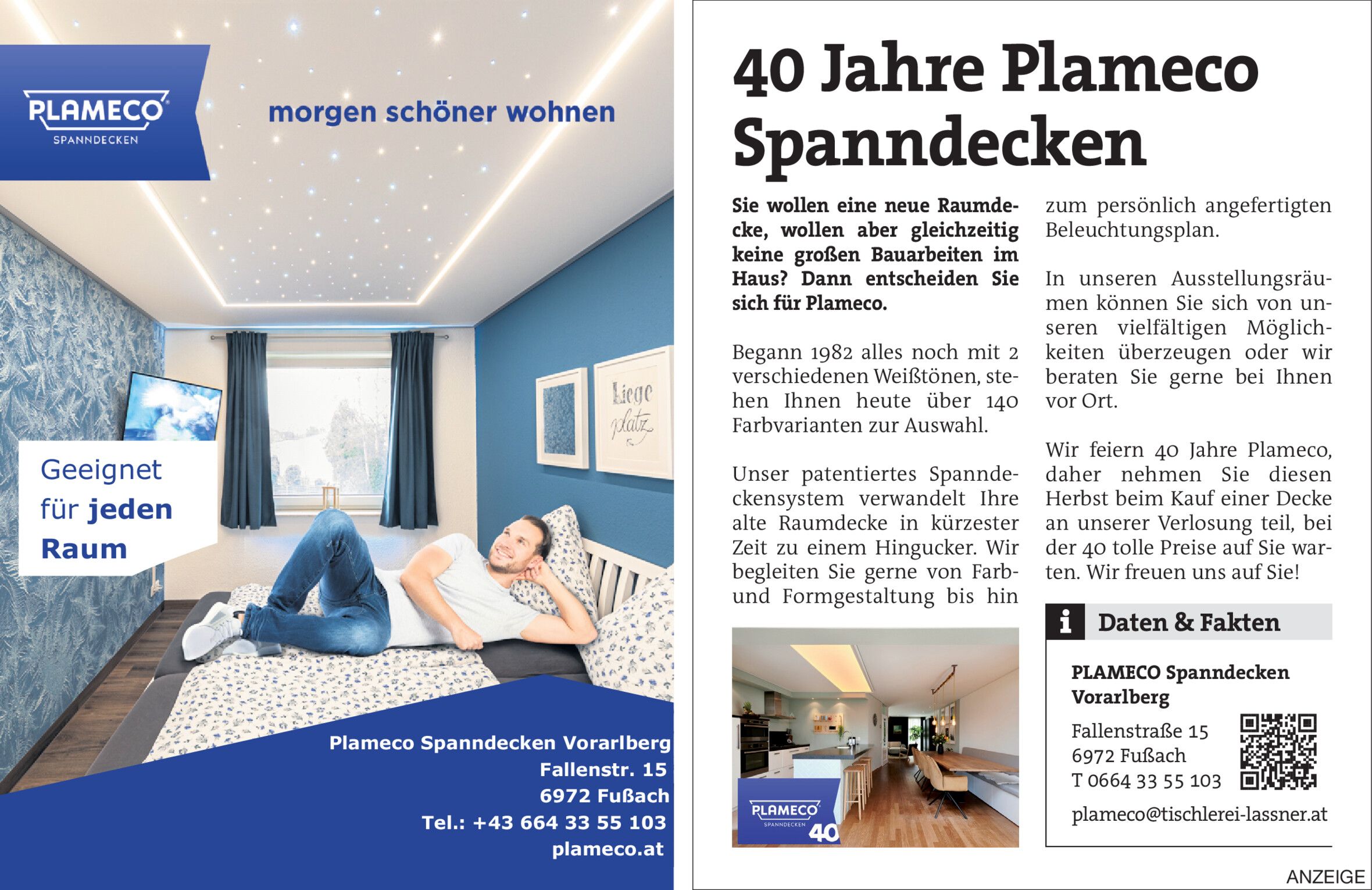 PLAMECO
SPANNDECKEN

morgen schöner wohnen

Liege platz

Geeignet für jeden Raum

Plameco Spanndecken Vorarlberg
Fallenstr. 15
6972 Fußach
Tel.: +43 664 33 55 103
plameco.at

40 Jahre Plameco Spanndecken

Sie wollen eine neue Raumdecke, wollen aber gleichzeitig keine großen Bauarbeiten im Haus? Dann entscheiden Sie sich für Plameco.

Begann 1982 alles noch mit 2 verschiedenen Weißtönen, stehen Ihnen heute über 140 Farbvarianten zur Auswahl.

Unser patentiertes Spanndeckensystem verwandelt Ihre alte Raumdecke in kürzester Zeit zu einem Hingucker. Wir begleiten Sie gerne von Farb- und Formgestaltung bis hin zum persönlich angefertigten Beleuchtungsplan.

In unseren Ausstellungsräumen können Sie sich von unseren vielfältigen Möglichkeiten überzeugen oder wir beraten Sie gerne bei Ihnen vor Ort.

Wir feiern 40 Jahre Plameco, daher nehmen Sie diesen Herbst beim Kauf einer Decke an unserer Verlosung teil, bei der 40 tolle Preise auf Sie warten. Wir freuen uns auf Sie!

PLAMECO
SPANNDECKEN
40

i Daten & Fakten

PLAMECO Spanndecken Vorarlberg
Fallenstraße 15
6972 Fußach
T 0664 33 55 103
plameco@tischlerei-lassner.at

ANZEIGE